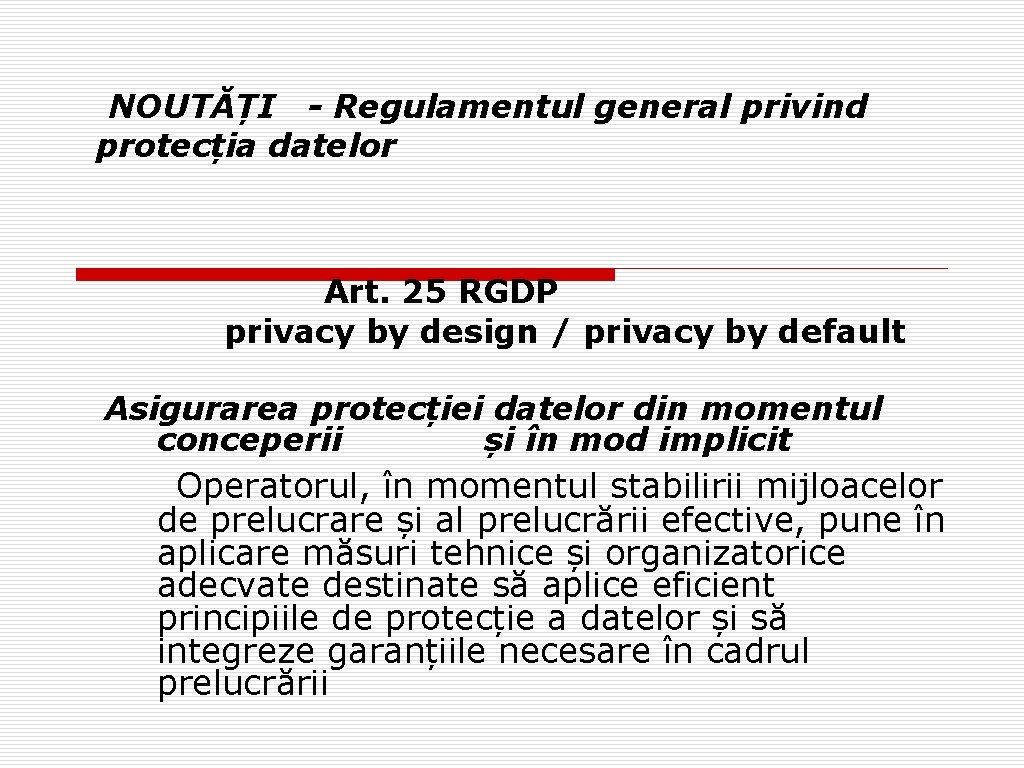 NOUTĂȚI - Regulamentul general privind protecția datelor

Art. 25 RGDP
privacy by design / privacy by default

Asigurarea protecției datelor din momentul conceperii și în mod implicit

Operatorul, în momentul stabilirii mijloacelor de prelucrare și al prelucrării efective, pune în aplicare măsuri tehnice și organizatorice adecvate destinate să aplice eficient principiile de protecție a datelor și să integreze garanțiile necesare în cadrul prelucrării